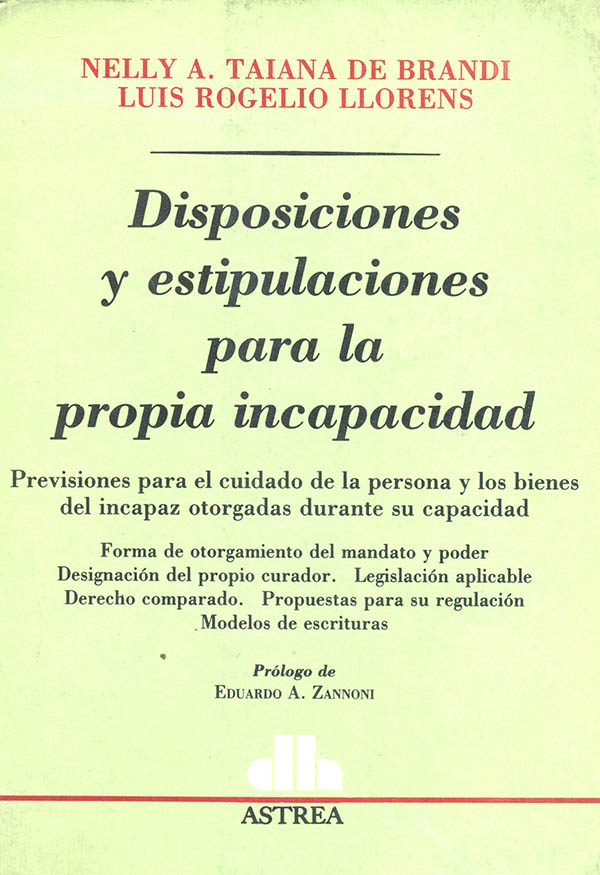 NELLY A. TAIANA DE BRANDI
LUIS ROGELIO LLORENS

Disposiciones
y estipulaciones
para la
propia incapacidad

Previsiones para el cuidado de la persona y los bienes
del incapaz otorgadas durante su capacidad

Forma de otorgamiento del mandato y poder
Designación del propio curador. Legislación aplicable
Derecho comparado. Propuestas para su regulación
Modelos de escrituras

Prólogo de
EDUARDO A. ZANNONI

ASTREA